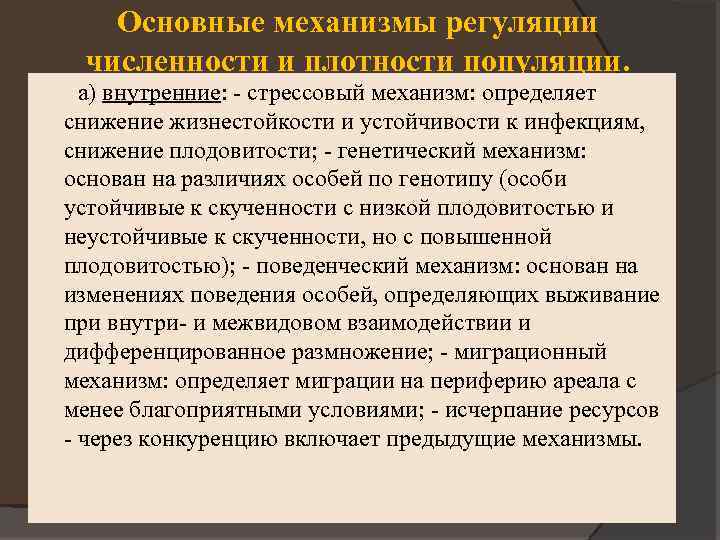 Основные механизмы регуляции численности и плотности популяции.

а) внутренние: - стрессовый механизм: определяет снижение жизнестойкости и устойчивости к инфекциям, снижение плодовитости; - генетический механизм: основан на различиях особей по генотипу (особи устойчивые к скученности с низкой плодовитостью и неустойчивые к скученности, но с повышенной плодовитостью); - поведенческий механизм: основан на изменениях поведения особей, определяющих выживание при внутри- и межвидовом взаимодействии и дифференцированное размножение; - миграционный механизм: определяет миграции на периферию ареала с менее благоприятными условиями; - исчерпание ресурсов - через конкуренцию включает предыдущие механизмы.